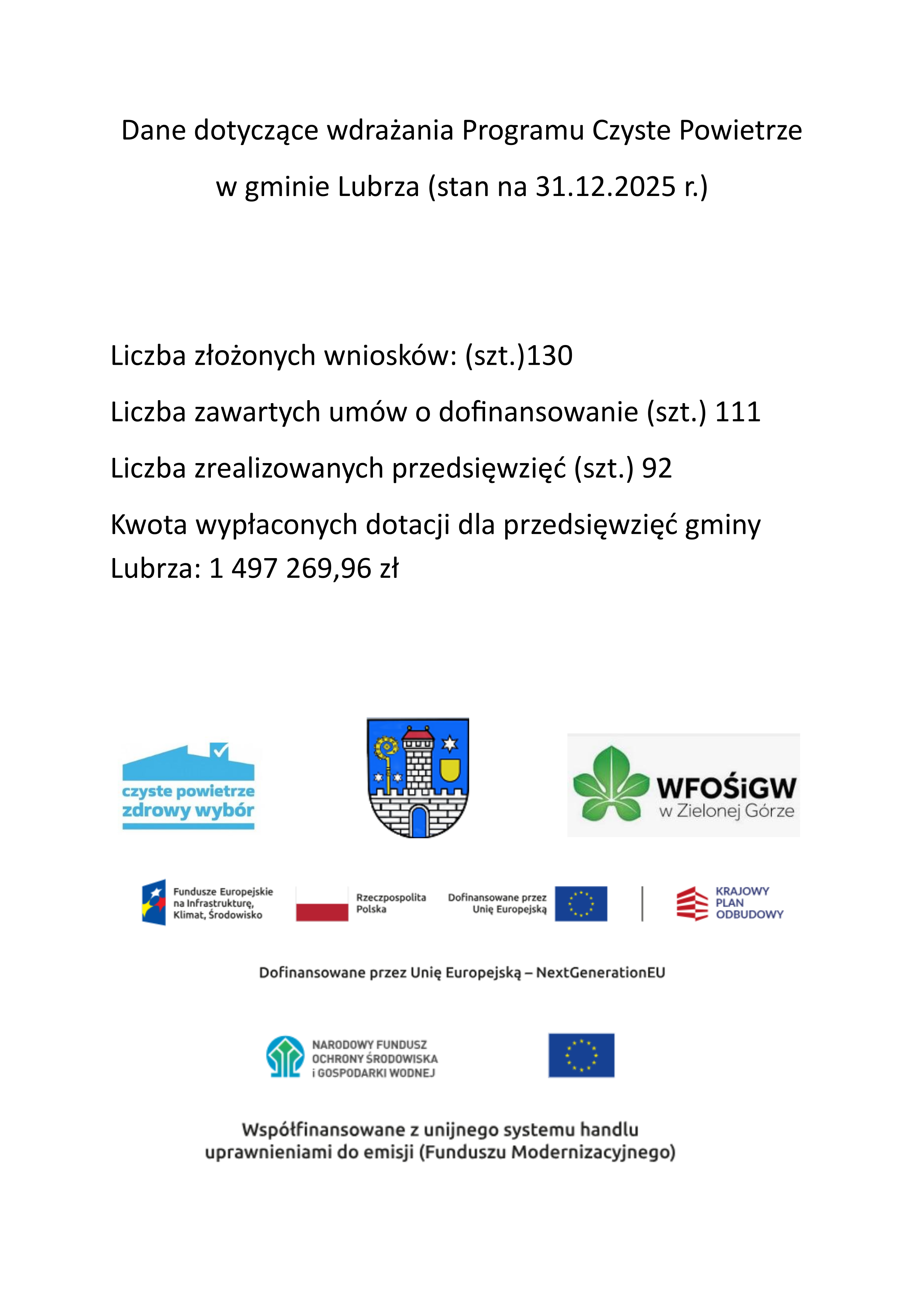 Dane dotyczące wdrażania Programu Czyste Powietrze w gminie Lubrza (stan na 31.12.2025 r.)

Liczba złożonych wniosków: (szt.)130

Liczba zawartych umów o dofinansowanie (szt.) 111

Liczba zrealizowanych przedsięwzięć (szt.) 92

Kwota wypłaconych dotacji dla przedsięwzięć gminy Lubrza: 1 497 269,96 zł

czyste powietrze
zdrowy wybór

WFOŚiGW
w Zielonej Górze

Fundusze Europejskie na Infrastrukturę, Klimat, Środowisko

Rzeczpospolita Polska

Dofinansowane przez Unię Europejską

KRAJOWY PLAN ODBUDOWY

Dofinansowane przez Unię Europejską – NextGenerationEU

NARODOWY FUNDUSZ OCHRONY ŚRODOWISKA i GOSPODARKI WODNEJ

Współfinansowane z unijnego systemu handlu uprawnieniami do emisji (Funduszu Modernizacyjnego)